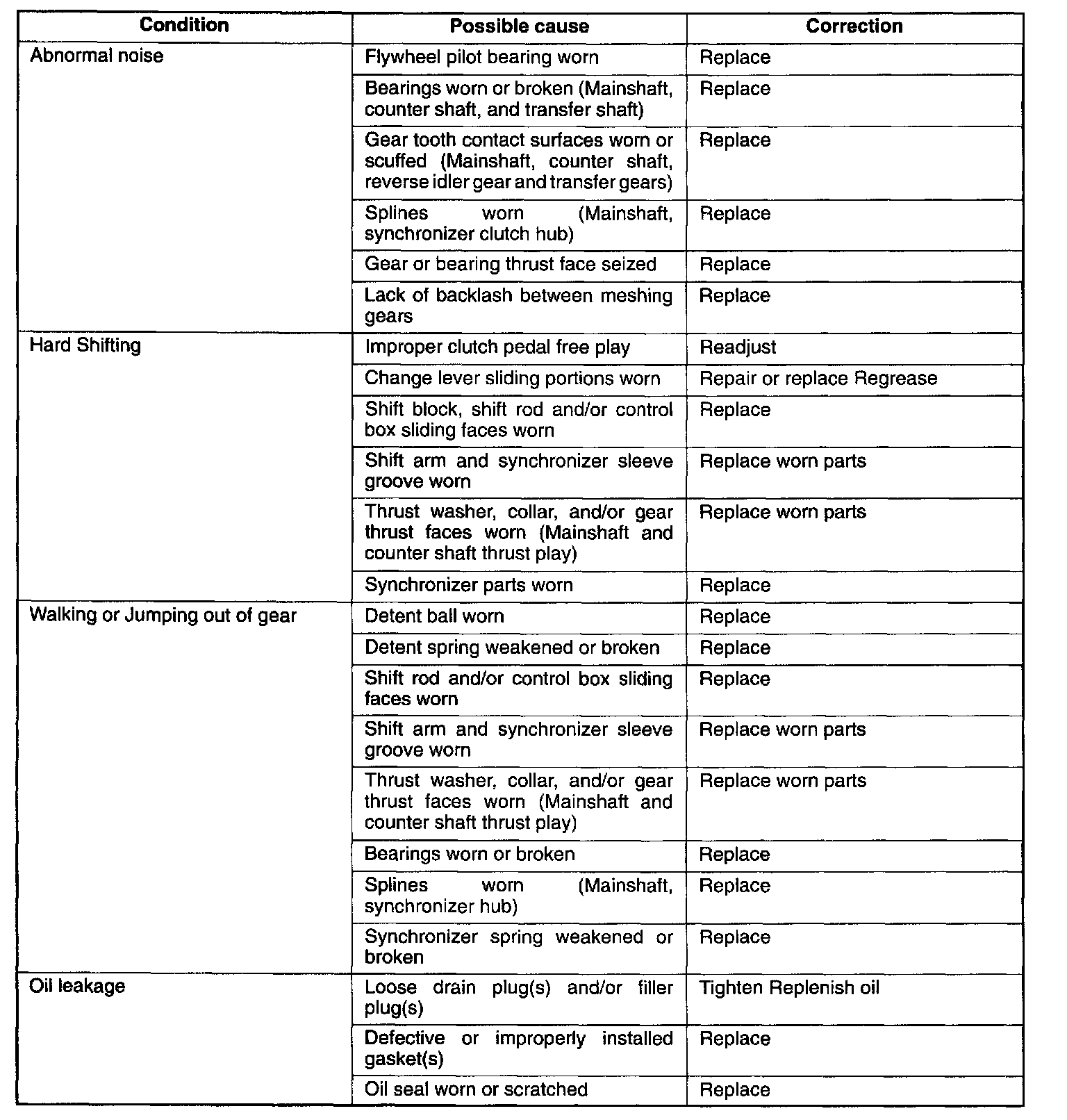 | Condition | Possible cause | Correction |
|---|---|---|
| Abnormal noise | Flywheel pilot bearing worn | Replace |
| | Bearings worn or broken (Mainshaft, counter shaft, and transfer shaft) | Replace |
| | Gear tooth contact surfaces worn or scuffed (Mainshaft, counter shaft, reverse idler gear and transfer gears) | Replace |
| | Splines worn (Mainshaft, synchronizer clutch hub) | Replace |
| | Gear or bearing thrust face seized | Replace |
| | Lack of backlash between meshing gears | Replace |
| Hard Shifting | Improper clutch pedal free play | Readjust |
| | Change lever sliding portions worn | Repair or replace Regrease |
| | Shift block, shift rod and/or control box sliding faces worn | Replace |
| | Shift arm and synchronizer sleeve groove worn | Replace worn parts |
| | Thrust washer, collar, and/or gear thrust faces worn (Mainshaft and counter shaft thrust play) | Replace worn parts |
| | Synchronizer parts worn | Replace |
| Walking or Jumping out of gear | Detent ball worn | Replace |
| | Detent spring weakened or broken | Replace |
| | Shift rod and/or control box sliding faces worn | Replace |
| | Shift arm and synchronizer sleeve groove worn | Replace worn parts |
| | Thrust washer, collar, and/or gear thrust faces worn (Mainshaft and counter shaft thrust play) | Replace worn parts |
| | Bearings worn or broken | Replace |
| | Splines worn (Mainshaft, synchronizer hub) | Replace |
| | Synchronizer spring weakened or broken | Replace |
| Oil leakage | Loose drain plug(s) and/or filler plug(s) | Tighten Replenish oil |
| | Defective or improperly installed gasket(s) | Replace |
| | Oil seal worn or scratched | Replace |